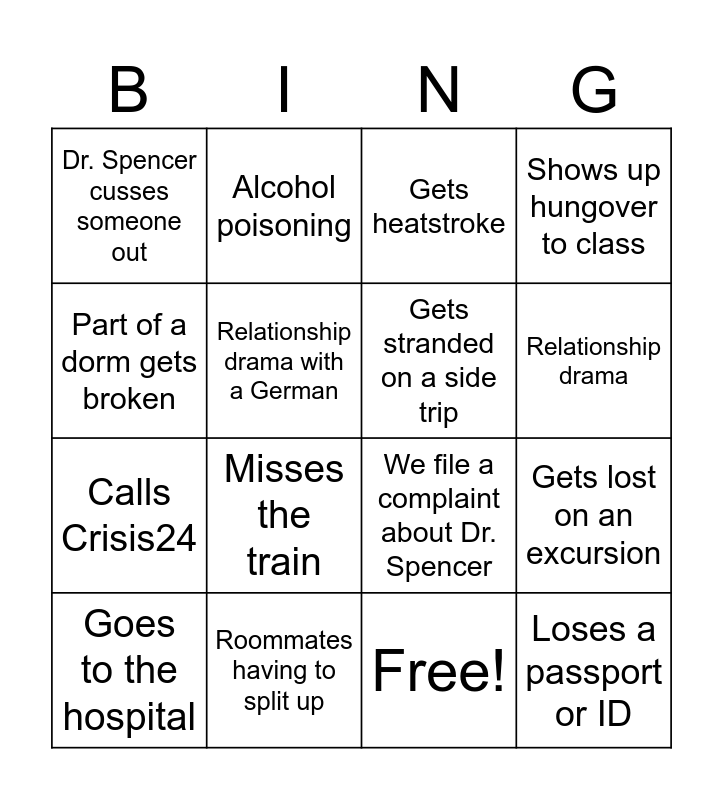 | B | I | N | G |
|---|---|---|---|
| Dr. Spencer cusses someone out | Alcohol poisoning | Gets heatstroke | Shows up hungover to class |
| Part of a dorm gets broken | Relationship drama with a German | Gets stranded on a side trip | Relationship drama |
| Calls Crisis24 | Misses the train | We file a complaint about Dr. Spencer | Gets lost on an excursion |
| Goes to the hospital | Roommates having to split up | Free! | Loses a passport or ID |